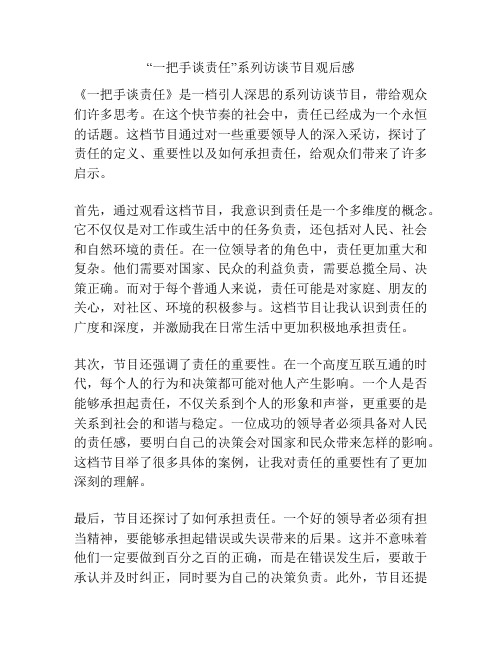 “一把手谈责任”系列访谈节目观后感

《一把手谈责任》是一档引人深思的系列访谈节目，带给观众们许多思考。在这个快节奏的社会中，责任已经成为一个永恒的话题。这档节目通过对一些重要领导人的深入采访，探讨了责任的定义、重要性以及如何承担责任，给观众们带来了许多启示。

首先，通过观看这档节目，我意识到责任是一个多维度的概念。它不仅仅是对工作或生活中的任务负责，还包括对人民、社会和自然环境的责任。在一位领导者的角色中，责任更加重大和复杂。他们需要对国家、民众的利益负责，需要总揽全局、决策正确。而对于每个普通人来说，责任可能是对家庭、朋友的关心，对社区、环境的积极参与。这档节目让我认识到责任的广度和深度，并激励我在日常生活中更加积极地承担责任。

其次，节目还强调了责任的重要性。在一个高度互联互通的时代，每个人的行为和决策都可能对他人产生影响。一个人是否能够承担起责任，不仅关系到个人的形象和声誉，更重要的是关系到社会的和谐与稳定。一位成功的领导者必须具备对人民的责任感，要明白自己的决策会对国家和民众带来怎样的影响。这档节目举了很多具体的案例，让我对责任的重要性有了更加深刻的理解。

最后，节目还探讨了如何承担责任。一个好的领导者必须有担当精神，要能够承担起错误或失误带来的后果。这并不意味着他们一定要做到百分之百的正确，而是在错误发生后，要敢于承认并及时纠正，同时要为自己的决策负责。此外，节目还提